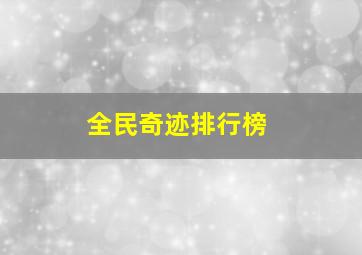 全民奇迹排行榜